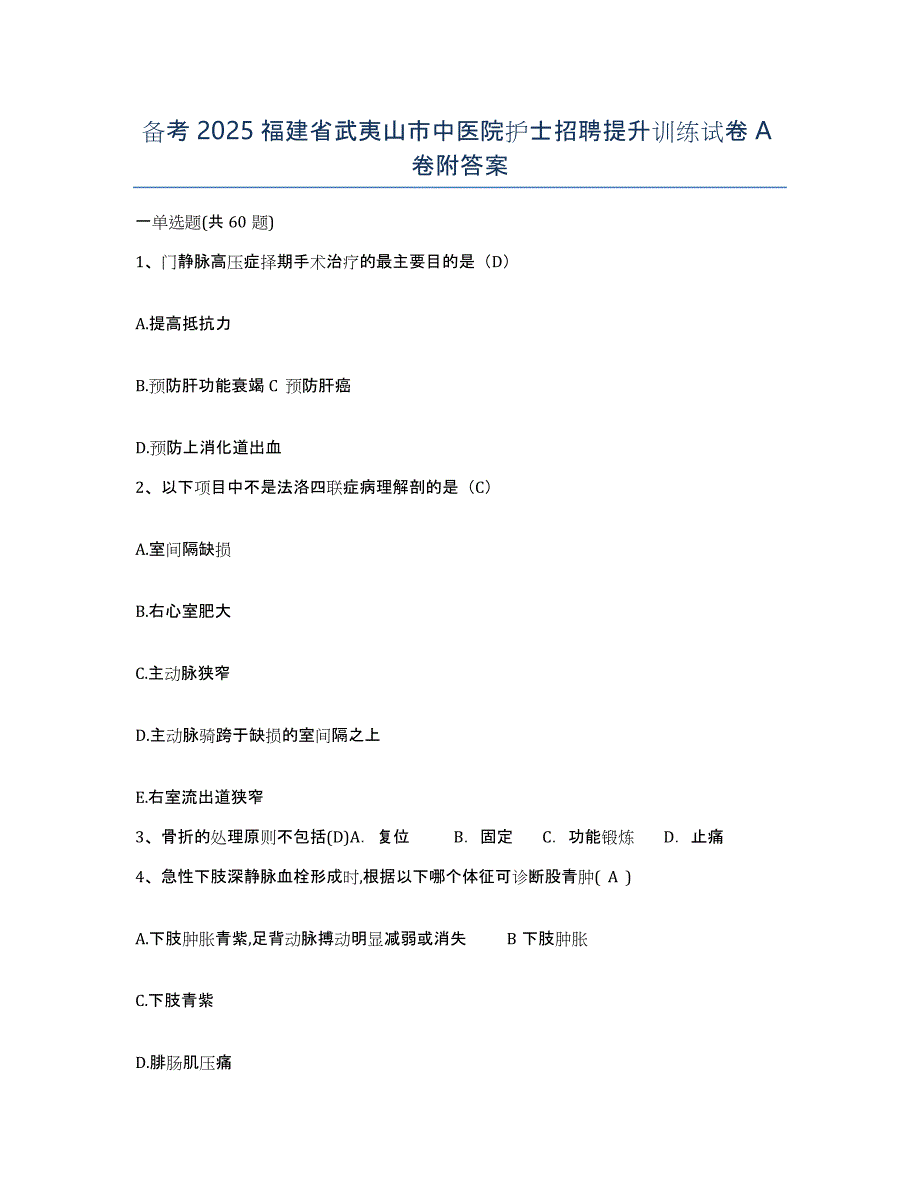 备考 2025 福建省武夷山市中医院护士招聘提升训练试卷 A 卷附答案

一单选题(共 60 题)

1、门静脉高压症择期手术治疗的最主要目的是（D）

A.提高抵抗力

B.预防肝功能衰竭 C 预防肝癌

D.预防上消化道出血

2、以下项目中不是法洛四联症病理解剖的是（C）

A.室间隔缺损

B.右心室肥大

C.主动脉狭窄

D.主动脉骑跨于缺损的室间隔之上

E.右室流出道狭窄

3、骨折的处理原则不包括(D)A. 复位 B. 固定 C. 功能锻炼 D. 止痛

4、急性下肢深静脉血栓形成时,根据以下哪个体征可诊断股青肿( A )

A.下肢肿胀青紫,足背动脉搏动明显减弱或消失 B 下肢肿胀

C.下肢青紫

D.腓肠肌压痛